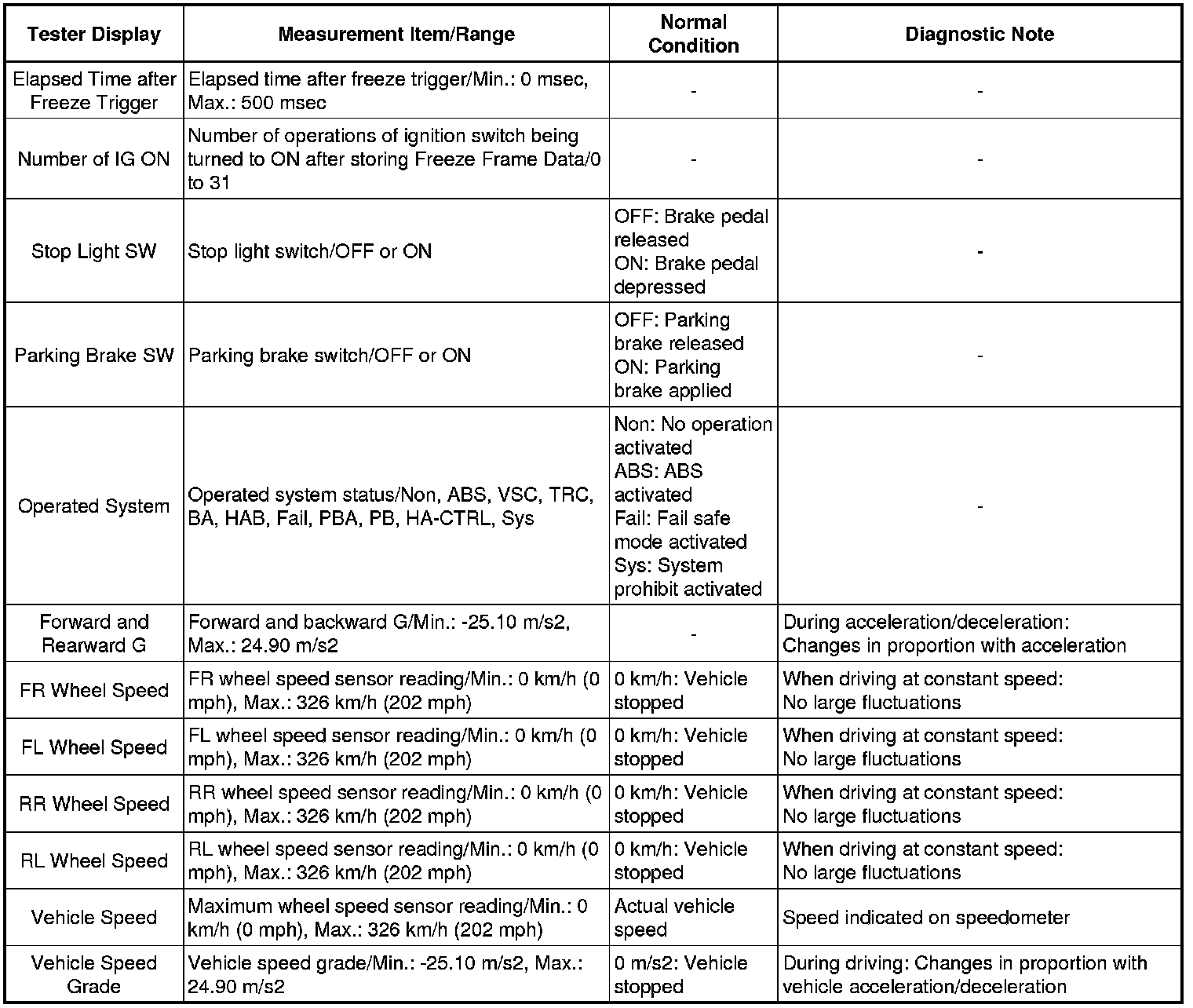 | Tester Display | Measurement Item/Range | Normal Condition | Diagnostic Note |
|---|---|---|---|
| Elapsed Time after Freeze Trigger | Elapsed time after freeze trigger/Min.: 0 msec, Max.: 500 msec | - | - |
| Number of IG ON | Number of operations of ignition switch being turned to ON after storing Freeze Frame Data/0 to 31 | - | - |
| Stop Light SW | Stop light switch/OFF or ON | OFF: Brake pedal released ON: Brake pedal depressed | - |
| Parking Brake SW | Parking brake switch/OFF or ON | OFF: Parking brake released ON: Parking brake applied | - |
| Operated System | Operated system status/Non, ABS, VSC, TRC, BA, HAB, Fail, PBA, PB, HA-CTRL, Sys | Non: No operation activated ABS: ABS activated Fail: Fail safe mode activated Sys: System prohibit activated | - |
| Forward and Rearward G | Forward and backward G/Min.: -25.10 m/s2, Max.: 24.90 m/s2 | - | During acceleration/deceleration: Changes in proportion with acceleration |
| FR Wheel Speed | FR wheel speed sensor reading/Min.: 0 km/h (0 mph), Max.: 326 km/h (202 mph) | 0 km/h: Vehicle stopped | When driving at constant speed: No large fluctuations |
| FL Wheel Speed | FL wheel speed sensor reading/Min.: 0 km/h (0 mph), Max.: 326 km/h (202 mph) | 0 km/h: Vehicle stopped | When driving at constant speed: No large fluctuations |
| RR Wheel Speed | RR wheel speed sensor reading/Min.: 0 km/h (0 mph), Max.: 326 km/h (202 mph) | 0 km/h: Vehicle stopped | When driving at constant speed: No large fluctuations |
| RL Wheel Speed | RL wheel speed sensor reading/Min.: 0 km/h (0 mph), Max.: 326 km/h (202 mph) | 0 km/h: Vehicle stopped | When driving at constant speed: No large fluctuations |
| Vehicle Speed | Maximum wheel speed sensor reading/Min.: 0 km/h (0 mph), Max.: 326 km/h (202 mph) | Actual vehicle speed | Speed indicated on speedometer |
| Vehicle Speed Grade | Vehicle speed grade/Min.: -25.10 m/s2, Max.: 24.90 m/s2 | 0 m/s2: Vehicle stopped | During driving: Changes in proportion with vehicle acceleration/deceleration |